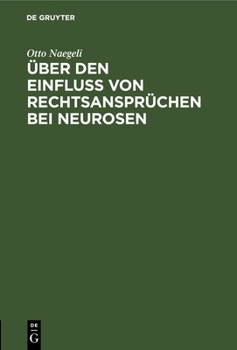 DE GRUYTER

Otto Naegeli

ÜBER DEN EINFLUSS VON RECHTSANSPRÜCHEN BEI NEUROSEN

DE G